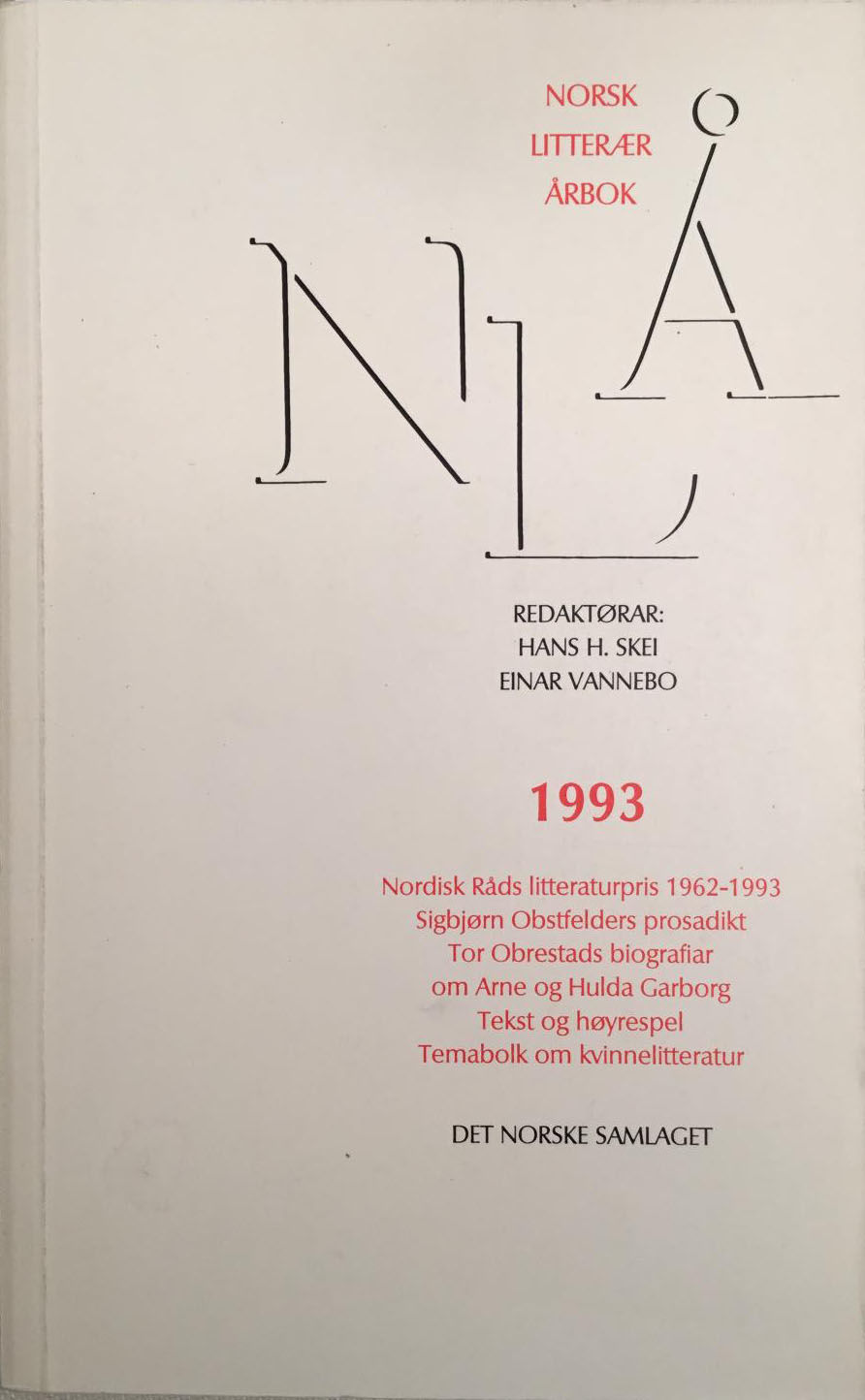 NORSK
LITTERÆR
ÅRBOK

NLÅ

REDAKTØRAR:
HANS H. SKEI
EINAR VANNEBO

1993

Nordisk Råds litteraturpris 1962-1993
Sigbjørn Obstfelders prosadikt
Tor Obrestads biografiar
om Arne og Hulda Garborg
Tekst og høyrespel
Temabolk om kvinnelitteratur

DET NORSKE SAMLAGET